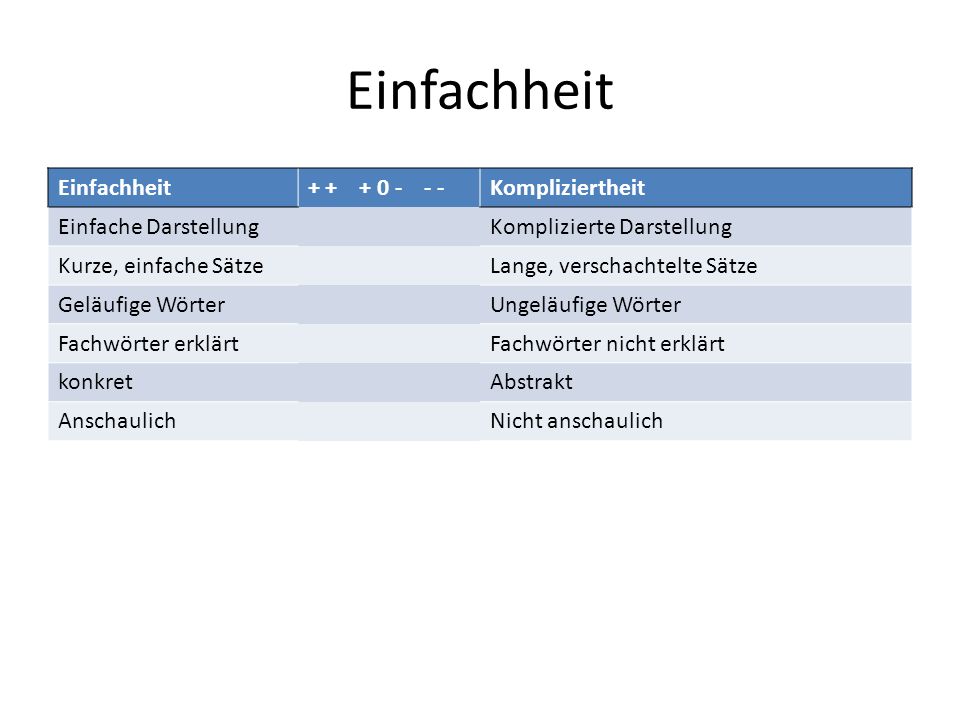 Einfachheit

| Einfachheit | + +  + 0 -  - - | Kompliziertheit |
|---|---|---|
| Einfache Darstellung | | Komplizierte Darstellung |
| Kurze, einfache Sätze | | Lange, verschachtelte Sätze |
| Geläufige Wörter | | Ungeläufige Wörter |
| Fachwörter erklärt | | Fachwörter nicht erklärt |
| konkret | | Abstrakt |
| Anschaulich | | Nicht anschaulich |